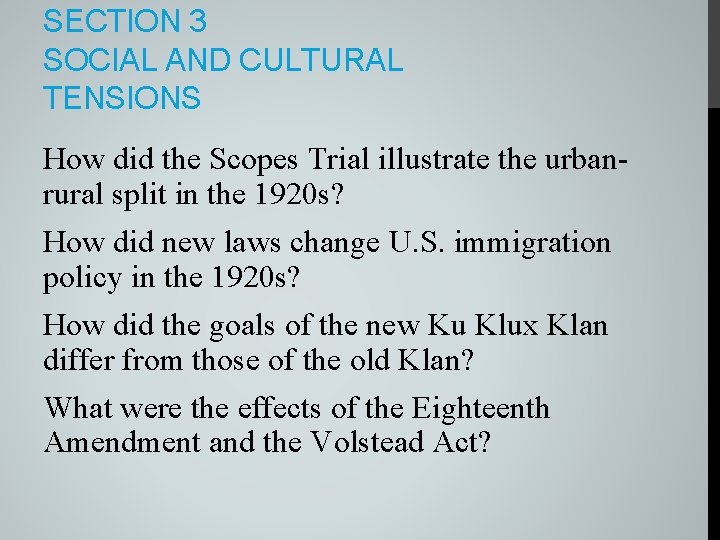 SECTION 3
SOCIAL AND CULTURAL TENSIONS

How did the Scopes Trial illustrate the urban-rural split in the 1920s?

How did new laws change U.S. immigration policy in the 1920s?

How did the goals of the new Ku Klux Klan differ from those of the old Klan?

What were the effects of the Eighteenth Amendment and the Volstead Act?